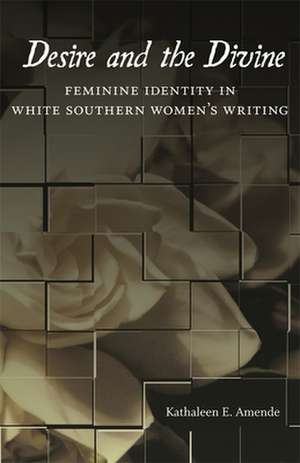 Desire and the Divine

FEMININE IDENTITY IN WHITE SOUTHERN WOMEN'S WRITING

Kathaleen E. Amende